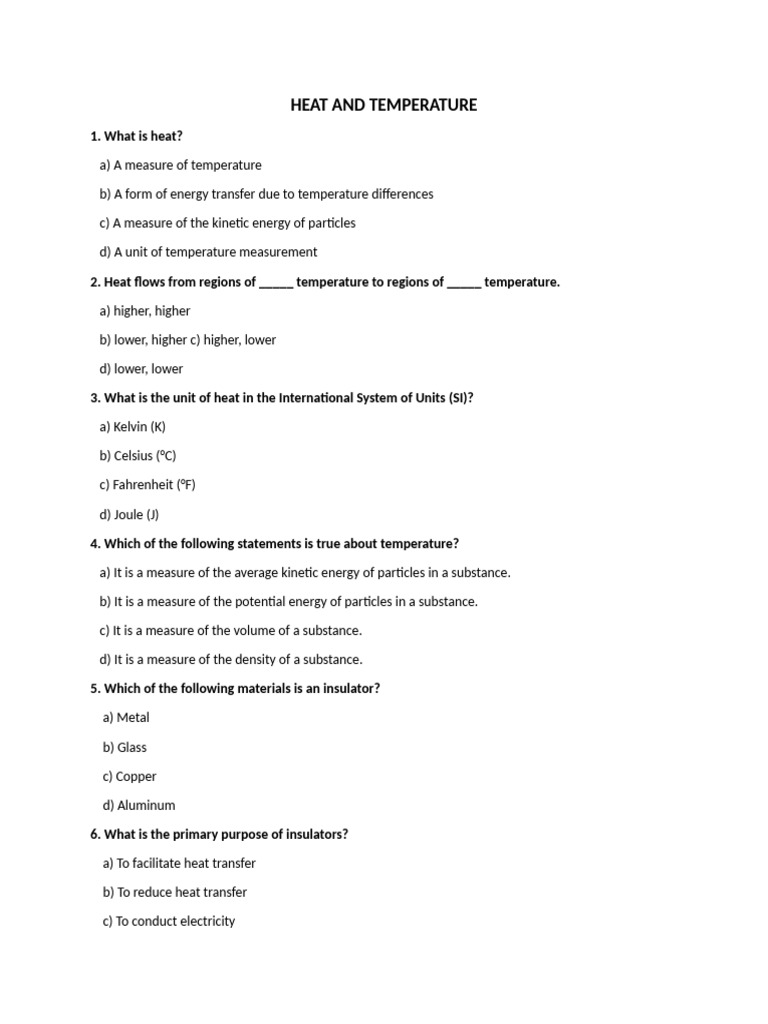 HEAT AND TEMPERATURE

1. What is heat?

a) A measure of temperature

b) A form of energy transfer due to temperature differences

c) A measure of the kinetic energy of particles

d) A unit of temperature measurement

2. Heat flows from regions of _____ temperature to regions of _____ temperature.

a) higher, higher

b) lower, higher c) higher, lower

d) lower, lower

3. What is the unit of heat in the International System of Units (SI)?

a) Kelvin (K)

b) Celsius (°C)

c) Fahrenheit (°F)

d) Joule (J)

4. Which of the following statements is true about temperature?

a) It is a measure of the average kinetic energy of particles in a substance.

b) It is a measure of the potential energy of particles in a substance.

c) It is a measure of the volume of a substance.

d) It is a measure of the density of a substance.

5. Which of the following materials is an insulator?

a) Metal

b) Glass

c) Copper

d) Aluminum

6. What is the primary purpose of insulators?

a) To facilitate heat transfer

b) To reduce heat transfer

c) To conduct electricity